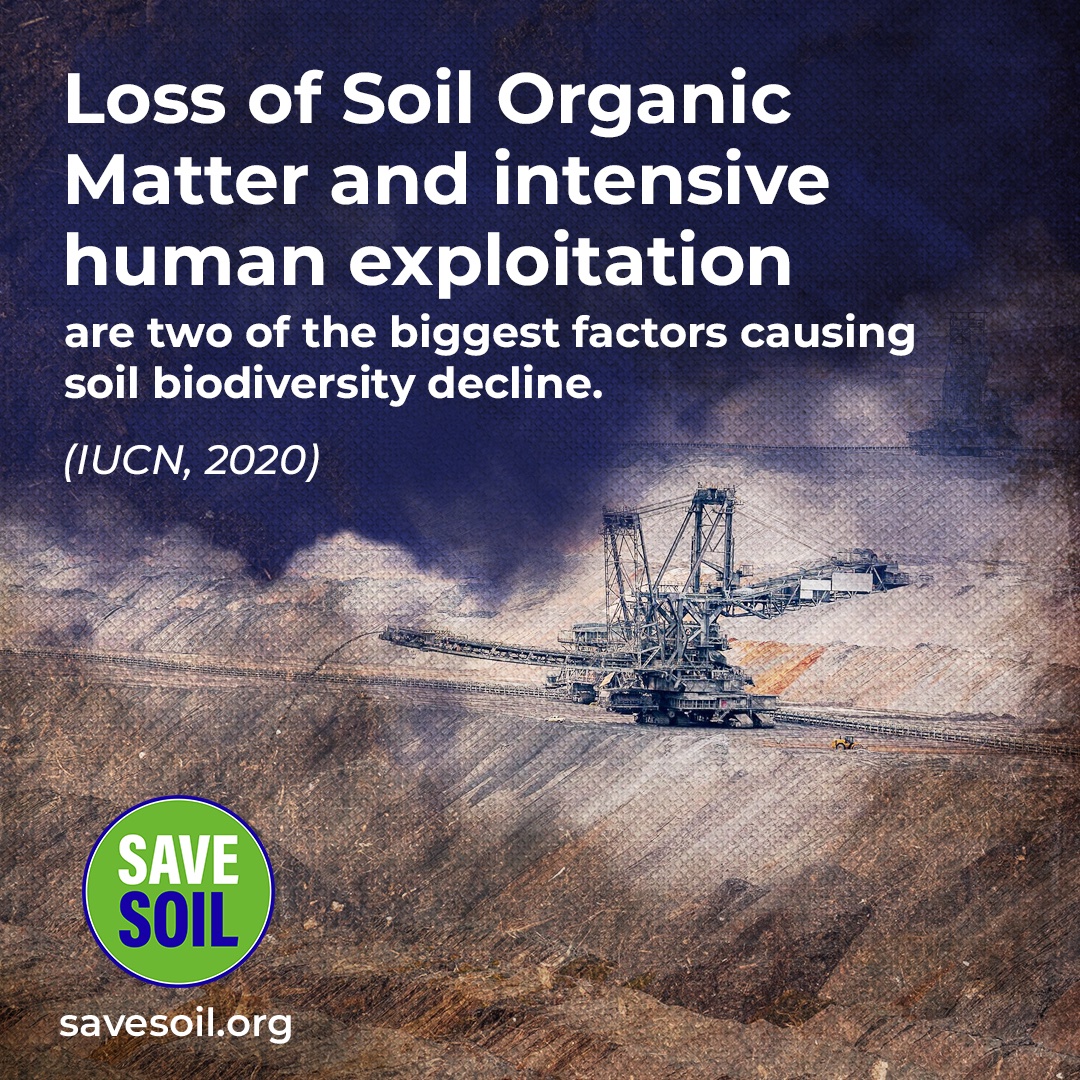 Loss of Soil Organic Matter and intensive human exploitation

are two of the biggest factors causing soil biodiversity decline.

(IUCN, 2020)

SAVE SOIL

savesoil.org